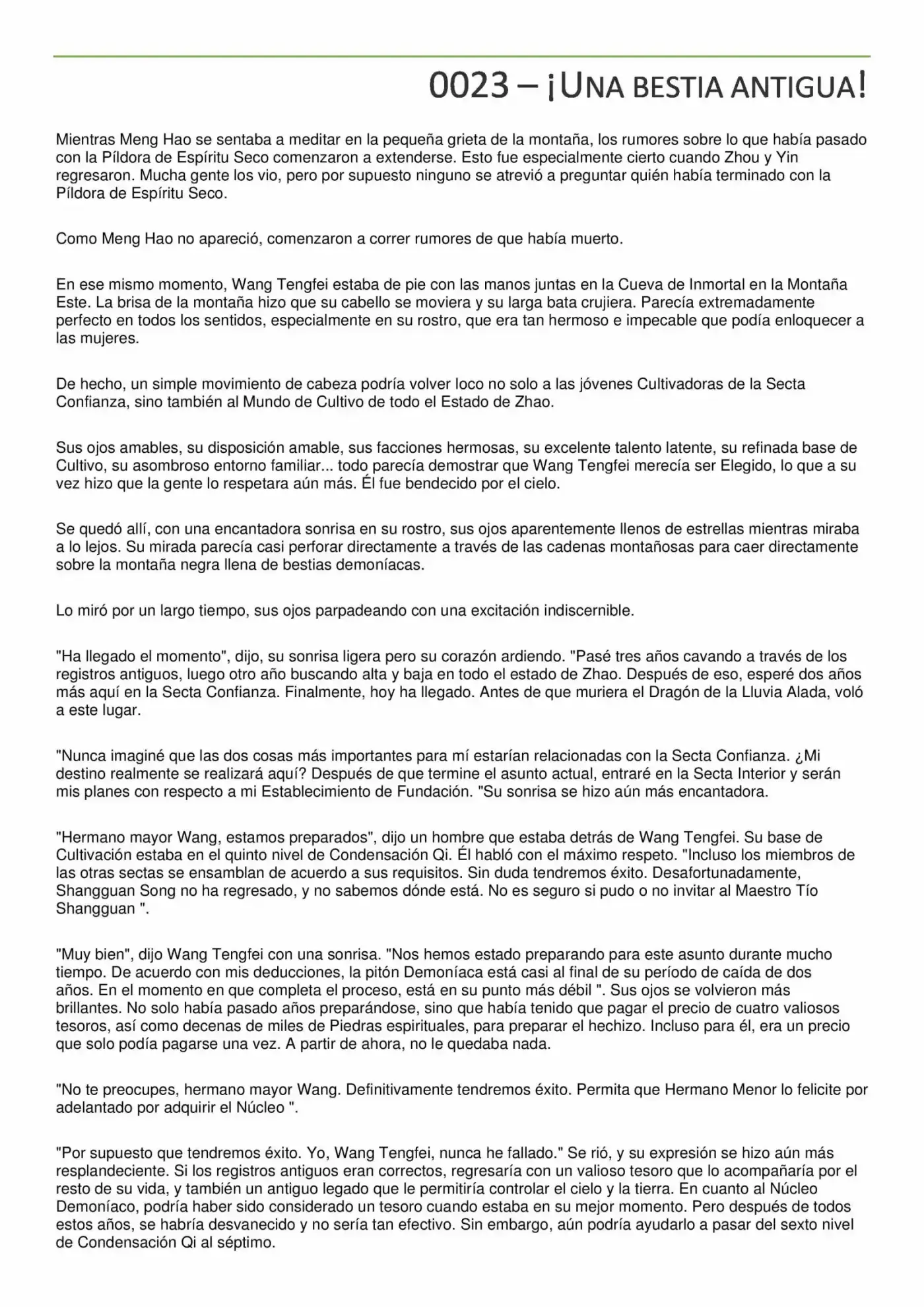 0023 – ¡UNA BESTIA ANTIGUA!

Mientras Meng Hao se sentaba a meditar en la pequeña grieta de la montaña, los rumores sobre lo que había pasado con la Píldora de Espíritu Seco comenzaron a extenderse. Esto fue especialmente cierto cuando Zhou y Yin regresaron. Mucha gente los vio, pero por supuesto ninguno se atrevió a preguntar quién había terminado con la Píldora de Espíritu Seco.

Como Meng Hao no apareció, comenzaron a correr rumores de que había muerto.

En ese mismo momento, Wang Tengfei estaba de pie con las manos juntas en la Cueva de Inmortal en la Montaña Este. La brisa de la montaña hizo que su cabello se moviera y su larga bata crujiera. Parecía extremadamente perfecto en todos los sentidos, especialmente en su rostro, que era tan hermoso e impecable que podía enloquecer a las mujeres.

De hecho, un simple movimiento de cabeza podría volver loco no solo a las jóvenes Cultivadoras de la Secta Confianza, sino también al Mundo de Cultivo de todo el Estado de Zhao.

Sus ojos amables, su disposición amable, sus facciones hermosas, su excelente talento latente, su refinada base de Cultivo, su asombroso entorno familiar... todo parecía demostrar que Wang Tengfei merecía ser Elegido, lo que a su vez hizo que la gente lo respetara aún más. Él fue bendecido por el cielo.

Se quedó allí, con una encantadora sonrisa en su rostro, sus ojos aparentemente llenos de estrellas mientras miraba a lo lejos. Su mirada parecía casi perforar directamente a través de las cadenas montañosas para caer directamente sobre la montaña negra llena de bestias demoníacas.

Lo miró por un largo tiempo, sus ojos parpadeando con una excitación indiscernible.

"Ha llegado el momento", dijo, su sonrisa ligera pero su corazón ardiendo. "Pasé tres años cavando a través de los registros antiguos, luego otro año buscando alta y baja en todo el estado de Zhao. Después de eso, esperé dos años más aquí en la Secta Confianza. Finalmente, hoy ha llegado. Antes de que muriera el Dragón de la Lluvia Alada, voló a este lugar.

"Nunca imaginé que las dos cosas más importantes para mí estarían relacionadas con la Secta Confianza. ¿Mi destino realmente se realizará aquí? Después de que termine el asunto actual, entraré en la Secta Interior y serán mis planes con respecto a mi Establecimiento de Fundación. "Su sonrisa se hizo aún más encantadora.

"Hermano mayor Wang, estamos preparados", dijo un hombre que estaba detrás de Wang Tengfei. Su base de Cultivación estaba en el quinto nivel de Condensación Qi. Él habló con el máximo respeto. "Incluso los miembros de las otras sectas se ensamblan de acuerdo a sus requisitos. Sin duda tendremos éxito. Desafortunadamente, Shangguan Song no ha regresado, y no sabemos dónde está. No es seguro si pudo o no invitar al Maestro Tío Shangguan ".

"Muy bien", dijo Wang Tengfei con una sonrisa. "Nos hemos estado preparando para este asunto durante mucho tiempo. De acuerdo con mis deducciones, la pitón Demoníaca está casi al final de su período de caída de dos años. En el momento en que completa el proceso, está en su punto más débil ". Sus ojos se volvieron más brillantes. No solo había pasado años preparándose, sino que había tenido que pagar el precio de cuatro valiosos tesoros, así como decenas de miles de Piedras espirituales, para preparar el hechizo. Incluso para él, era un precio que solo podía pagarse una vez. A partir de ahora, no le quedaba nada.

"No te preocupes, hermano mayor Wang. Definitivamente tendremos éxito. Permita que Hermano Menor lo felicite por adelantado por adquirir el Núcleo ".

"Por supuesto que tendremos éxito. Yo, Wang Tengfei, nunca he fallado." Se rió, y su expresión se hizo aún más resplandeciente. Si los registros antiguos eran correctos, regresaría con un valioso tesoro que lo acompañaría por el resto de su vida, y también un antiguo legado que le permitiría controlar el cielo y la tierra. En cuanto al Núcleo Demoníaco, podría haber sido considerado un tesoro cuando estaba en su mejor momento. Pero después de todos estos años, se habría desvanecido y no sería tan efectivo. Sin embargo, aún podría ayudarlo a pasar del sexto nivel de Condensación Qi al séptimo.